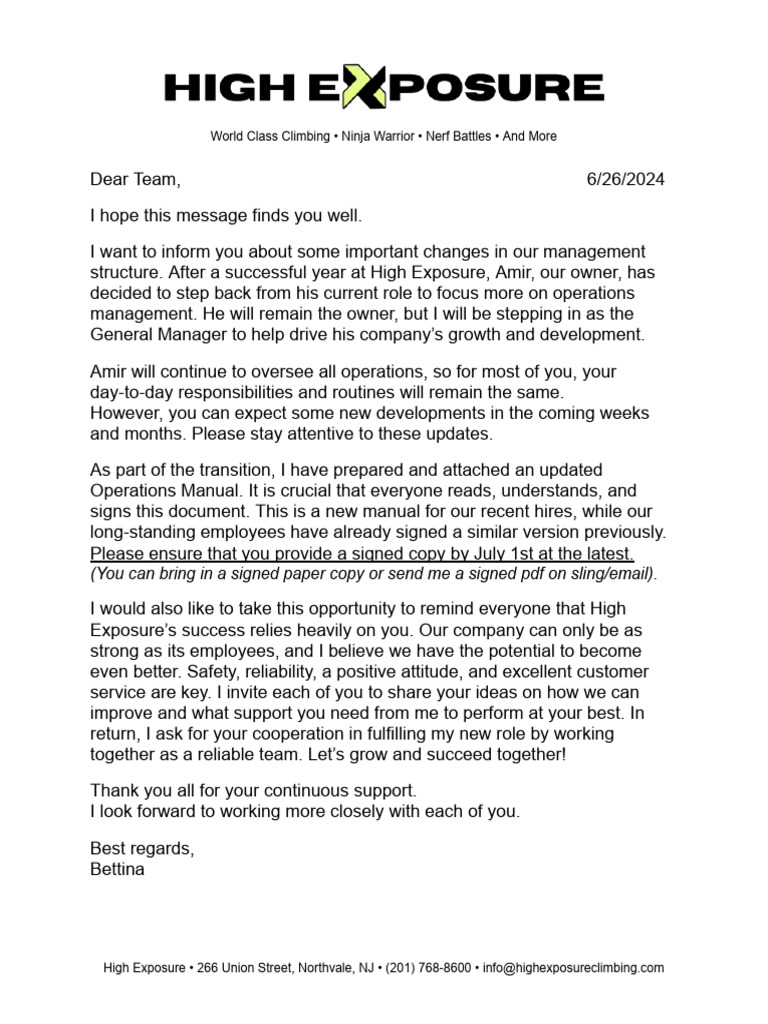 HIGH EXPOSURE

World Class Climbing • Ninja Warrior • Nerf Battles • And More

Dear Team,

6/26/2024

I hope this message finds you well.

I want to inform you about some important changes in our management structure. After a successful year at High Exposure, Amir, our owner, has decided to step back from his current role to focus more on operations management. He will remain the owner, but I will be stepping in as the General Manager to help drive his company's growth and development.

Amir will continue to oversee all operations, so for most of you, your day-to-day responsibilities and routines will remain the same.
However, you can expect some new developments in the coming weeks and months. Please stay attentive to these updates.

As part of the transition, I have prepared and attached an updated Operations Manual. It is crucial that everyone reads, understands, and signs this document. This is a new manual for our recent hires, while our long-standing employees have already signed a similar version previously. Please ensure that you provide a signed copy by July 1st at the latest.
(You can bring in a signed paper copy or send me a signed pdf on sling/email).

I would also like to take this opportunity to remind everyone that High Exposure's success relies heavily on you. Our company can only be as strong as its employees, and I believe we have the potential to become even better. Safety, reliability, a positive attitude, and excellent customer service are key. I invite each of you to share your ideas on how we can improve and what support you need from me to perform at your best. In return, I ask for your cooperation in fulfilling my new role by working together as a reliable team. Let's grow and succeed together!

Thank you all for your continuous support.
I look forward to working more closely with each of you.

Best regards,
Bettina

High Exposure • 266 Union Street, Northvale, NJ • (201) 768-8600 • info@highexposureclimbing.com